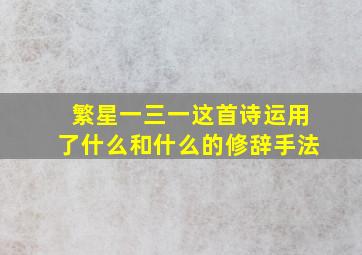 繁星一三一这首诗运用了什么和什么的修辞手法